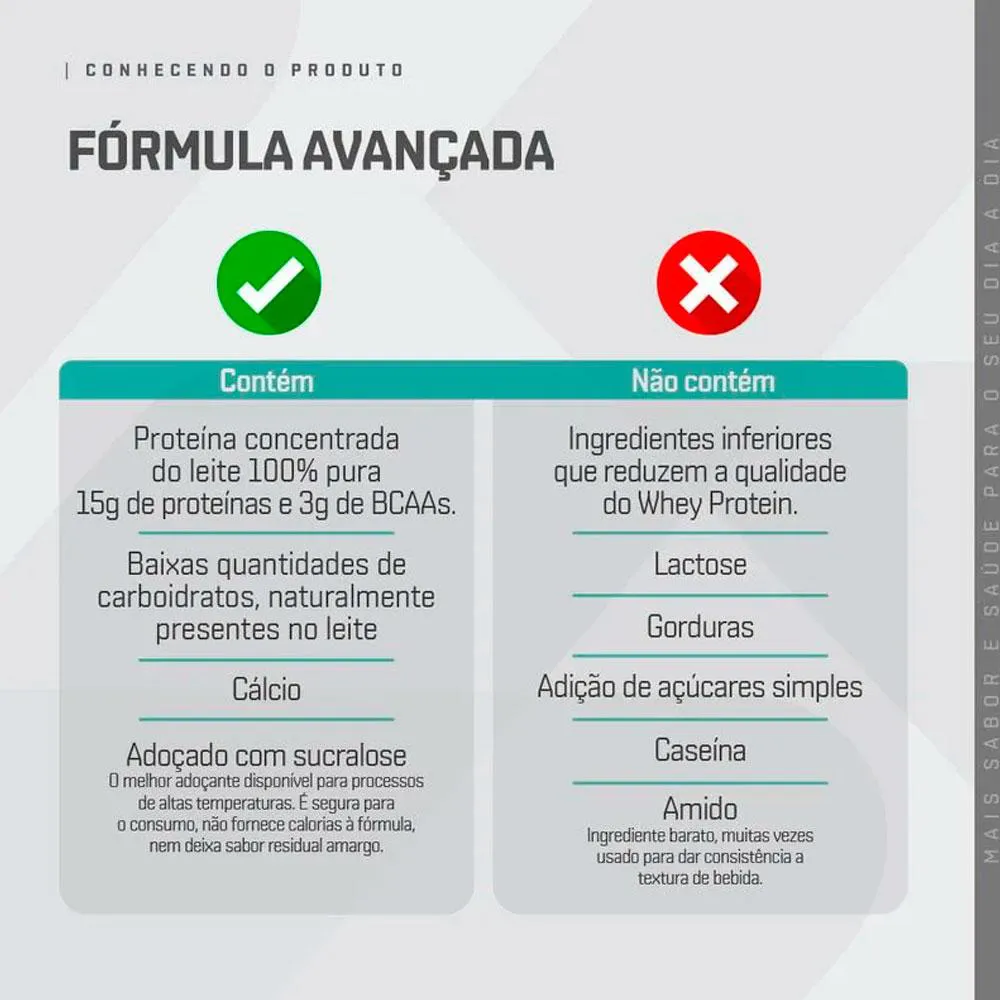 | CONHECENDO O PRODUTO

FÓRMULA AVANÇADA

Contém

Proteína concentrada do leite 100% pura 15g de proteínas e 3g de BCAAs.

Baixas quantidades de carboidratos, naturalmente presentes no leite

Cálcio

Adoçado com sucralose
O melhor adoçante disponível para processos de altas temperaturas. É segura para o consumo, não fornece calorias à fórmula, nem deixa sabor residual amargo.

Não contém

Ingredientes inferiores que reduzem a qualidade do Whey Protein.

Lactose

Gorduras

Adição de açúcares simples

Caseína

Amido
Ingrediente barato, muitas vezes usado para dar consistência a textura de bebida.

MAIS SABOR E SAÚDE PARA O SEU DIA A DIA